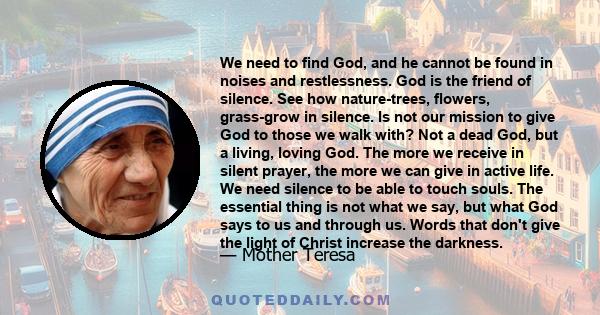 We need to find God, and he cannot be found in noises and restlessness. God is the friend of silence. See how nature-trees, flowers, grass-grow in silence. Is not our mission to give God to those we walk with? Not a dead God, but a living, loving God. The more we receive in silent prayer, the more we can give in active life. We need silence to be able to touch souls. The essential thing is not what we say, but what God says to us and through us. Words that don't give the light of Christ increase the darkness.

— Mother Teresa

QUOTEDDAILY.COM